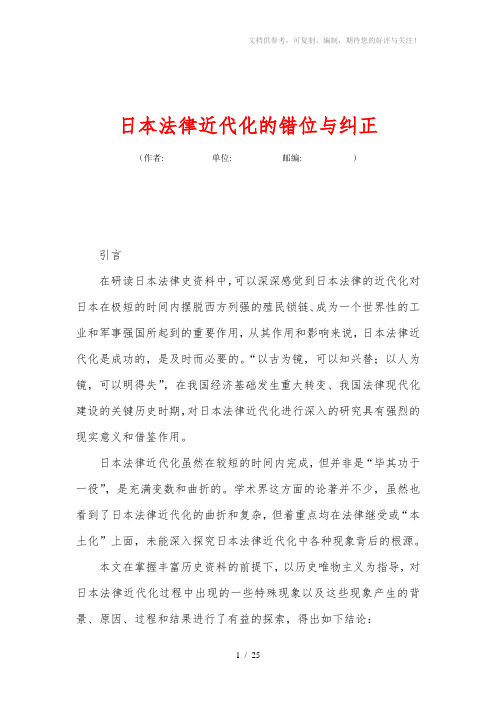 文档供参考，可复制、编制，期待您的好评与关注！

日本法律近代化的错位与纠正

（作者：　　　单位：　　　邮编：　　　）

引言

在研读日本法律史资料中，可以深深感觉到日本法律的近代化对日本在极短的时间内摆脱西方列强的殖民锁链、成为一个世界性的工业和军事强国所起到的重要作用，从其作用和影响来说，日本法律近代化是成功的，是及时而必要的。“以古为镜，可以知兴替；以人为镜，可以明得失”，在我国经济基础发生重大转变、我国法律现代化建设的关键历史时期，对日本法律近代化进行深入的研究具有强烈的现实意义和借鉴作用。

日本法律近代化虽然在较短的时间内完成，但并非是“毕其功于一役”，是充满变数和曲折的。学术界这方面的论著并不少，虽然也看到了日本法律近代化的曲折和复杂，但着重点均在法律继受或“本土化”上面，未能深入探究日本法律近代化中各种现象背后的根源。

本文在掌握丰富历史资料的前提下，以历史唯物主义为指导，对日本法律近代化过程中出现的一些特殊现象以及这些现象产生的背景、原因、过程和结果进行了有益的探索，得出如下结论：

1 / 25